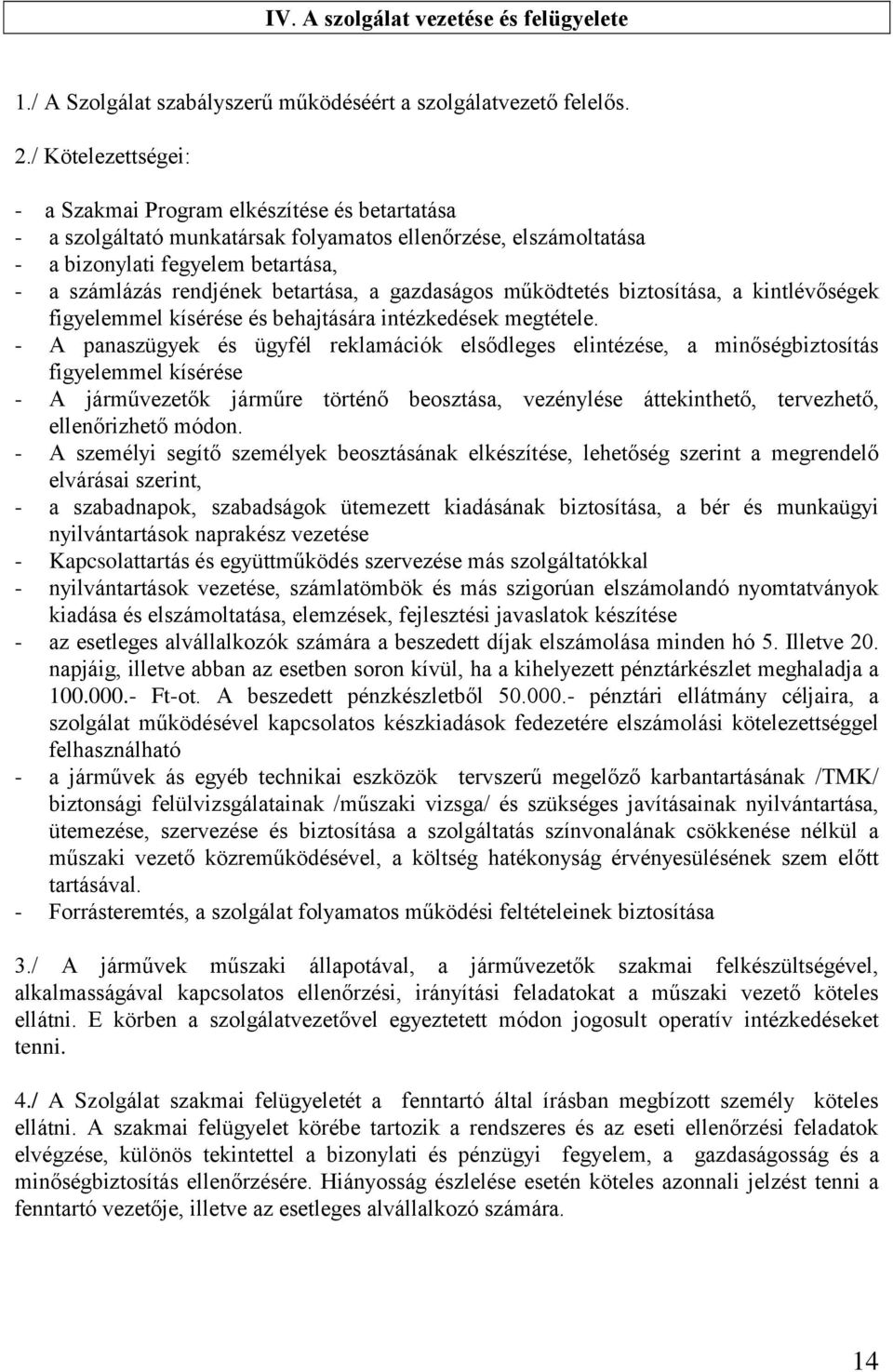 IV. A szolgálat vezetése és felügyelete

1./ A Szolgálat szabályszerű működéséért a szolgálatvezető felelős.

2./ Kötelezettségei:

- a Szakmai Program elkészítése és betartatása
- a szolgáltató munkatársak folyamatos ellenőrzése, elszámoltatása
- a bizonylati fegyelem betartása,
- a számlázás rendjének betartása, a gazdaságos működtetés biztosítása, a kintlévőségek figyelemmel kísérése és behajtására intézkedések megtétele.
- A panaszügyek és ügyfél reklamációk elsődleges elintézése, a minőségbiztosítás figyelemmel kísérése
- A járművezetők járműre történő beosztása, vezénylése áttekinthető, tervezhető, ellenőrizhető módon.
- A személyi segítő személyek beosztásának elkészítése, lehetőség szerint a megrendelő elvárásai szerint,
- a szabadnapok, szabadságok ütemezett kiadásának biztosítása, a bér és munkaügyi nyilvántartások naprakész vezetése
- Kapcsolattartás és együttműködés szervezése más szolgáltatókkal
- nyilvántartások vezetése, számlatömbök és más szigorúan elszámolandó nyomtatványok kiadása és elszámoltatása, elemzések, fejlesztési javaslatok készítése
- az esetleges alvállalkozók számára a beszedett díjak elszámolása minden hó 5. Illetve 20. napjáig, illetve abban az esetben soron kívül, ha a kihelyezett pénztárkészlet meghaladja a 100.000.- Ft-ot. A beszedett pénzkészletből 50.000.- pénztári ellátmány céljaira, a szolgálat működésével kapcsolatos készkiadások fedezetére elszámolási kötelezettséggel felhasználható
- a járművek ás egyéb technikai eszközök tervszerű megelőző karbantartásának /TMK/ biztonsági felülvizsgálatainak /műszaki vizsga/ és szükséges javításainak nyilvántartása, ütemezése, szervezése és biztosítása a szolgáltatás színvonalának csökkenése nélkül a műszaki vezető közreműködésével, a költség hatékonyság érvényesülésének szem előtt tartásával.
- Forrásteremtés, a szolgálat folyamatos működési feltételeinek biztosítása

3./ A járművek műszaki állapotával, a járművezetők szakmai felkészültségével, alkalmasságával kapcsolatos ellenőrzési, irányítási feladatokat a műszaki vezető köteles ellátni. E körben a szolgálatvezetővel egyeztetett módon jogosult operatív intézkedéseket tenni.

4./ A Szolgálat szakmai felügyeletét a fenntartó által írásban megbízott személy köteles ellátni. A szakmai felügyelet körébe tartozik a rendszeres és az eseti ellenőrzési feladatok elvégzése, különös tekintettel a bizonylati és pénzügyi fegyelem, a gazdaságosság és a minőségbiztosítás ellenőrzésére. Hiányosság észlelése esetén köteles azonnali jelzést tenni a fenntartó vezetője, illetve az esetleges alvállalkozó számára.

14